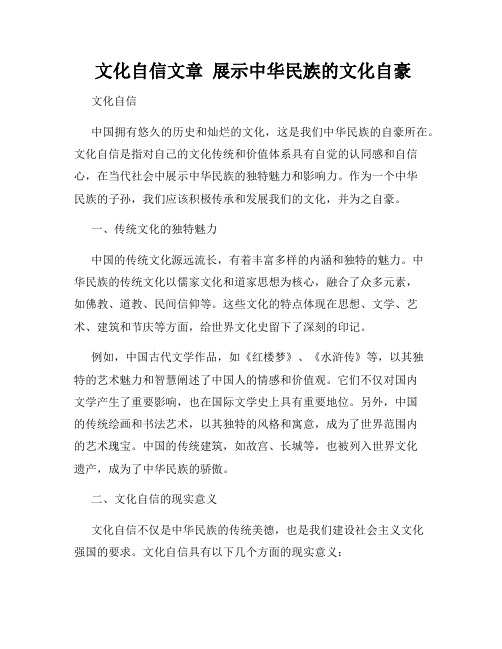 文化自信文章 展示中华民族的文化自豪

文化自信

中国拥有悠久的历史和灿烂的文化，这是我们中华民族的自豪所在。文化自信是指对自己的文化传统和价值体系具有自觉的认同感和自信心，在当代社会中展示中华民族的独特魅力和影响力。作为一个中华民族的子孙，我们应该积极传承和发展我们的文化，并为之自豪。

一、传统文化的独特魅力

中国的传统文化源远流长，有着丰富多样的内涵和独特的魅力。中华民族的传统文化以儒家文化和道家思想为核心，融合了众多元素，如佛教、道教、民间信仰等。这些文化的特点体现在思想、文学、艺术、建筑和节庆等方面，给世界文化史留下了深刻的印记。

例如，中国古代文学作品，如《红楼梦》、《水浒传》等，以其独特的艺术魅力和智慧阐述了中国人的情感和价值观。它们不仅对国内文学产生了重要影响，也在国际文学史上具有重要地位。另外，中国的传统绘画和书法艺术，以其独特的风格和寓意，成为了世界范围内的艺术瑰宝。中国的传统建筑，如故宫、长城等，也被列入世界文化遗产，成为了中华民族的骄傲。

二、文化自信的现实意义

文化自信不仅是中华民族的传统美德，也是我们建设社会主义文化强国的要求。文化自信具有以下几个方面的现实意义：